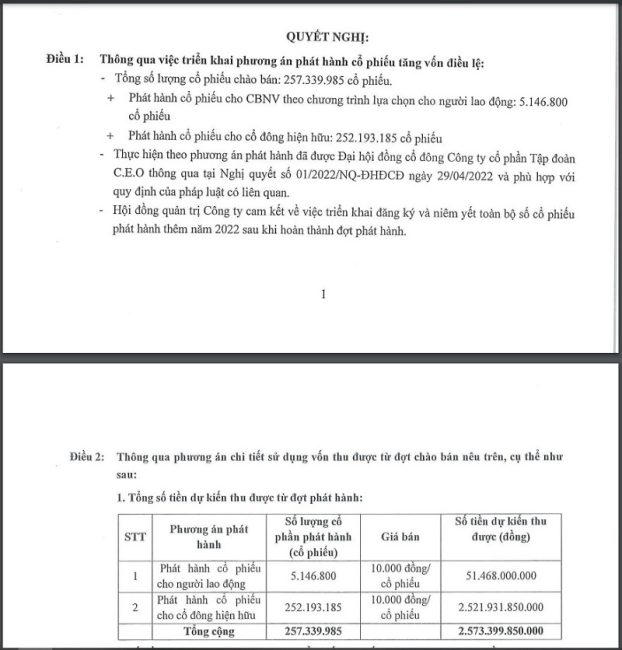 QUYẾT NGHỊ:

Điều 1: Thông qua việc triển khai phương án phát hành cổ phiếu tăng vốn điều lệ:

- Tổng số lượng cổ phiếu chào bán: 257.339.985 cổ phiếu.

+ Phát hành cổ phiếu cho CBNV theo chương trình lựa chọn cho người lao động: 5.146.800 cổ phiếu

+ Phát hành cổ phiếu cho cổ đông hiện hữu: 252.193.185 cổ phiếu

- Thực hiện theo phương án phát hành đã được Đại hội đồng cổ đông Công ty cổ phần Tập đoàn C.E.O thông qua tại Nghị quyết số 01/2022/NQ-ĐHĐCĐ ngày 29/04/2022 và phù hợp với quy định của pháp luật có liên quan.

- Hội đồng quản trị Công ty cam kết về việc triển khai đăng ký và niêm yết toàn bộ số cổ phiếu phát hành thêm năm 2022 sau khi hoàn thành đợt phát hành.

1

Điều 2: Thông qua phương án chi tiết sử dụng vốn thu được từ đợt chào bán nêu trên, cụ thể như sau:

1. Tổng số tiền dự kiến thu được từ đợt phát hành:

| STT | Phương án phát hành | Số lượng cổ phần phát hành (cổ phiếu) | Giá bán | Số tiền dự kiến thu được (đồng) |
|---|---|---|---|---|
| 1 | Phát hành cổ phiếu cho người lao động | 5.146.800 | 10.000 đồng/ cổ phiếu | 51.468.000.000 |
| 2 | Phát hành cổ phiếu cho cổ đông hiện hữu | 252.193.185 | 10.000 đồng/ cổ phiếu | 2.521.931.850.000 |
| | Tổng cộng | 257.339.985 | | 2.573.399.850.000 |